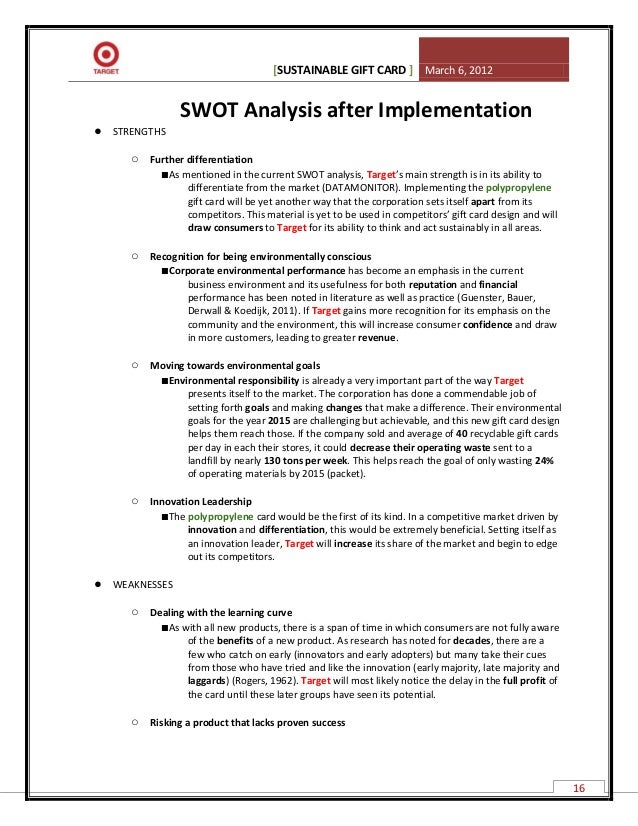 TARGET

[SUSTAINABLE GIFT CARD ] March 6, 2012

SWOT Analysis after Implementation

● STRENGTHS

○ Further differentiation

■ As mentioned in the current SWOT analysis, Target's main strength is in its ability to differentiate from the market (DATAMONITOR). Implementing the polypropylene gift card will be yet another way that the corporation sets itself apart from its competitors. This material is yet to be used in competitors' gift card design and will draw consumers to Target for its ability to think and act sustainably in all areas.

○ Recognition for being environmentally conscious

■ Corporate environmental performance has become an emphasis in the current business environment and its usefulness for both reputation and financial performance has been noted in literature as well as practice (Guenster, Bauer, Derwall & Koedijk, 2011). If Target gains more recognition for its emphasis on the community and the environment, this will increase consumer confidence and draw in more customers, leading to greater revenue.

○ Moving towards environmental goals

■ Environmental responsibility is already a very important part of the way Target presents itself to the market. The corporation has done a commendable job of setting forth goals and making changes that make a difference. Their environmental goals for the year 2015 are challenging but achievable, and this new gift card design helps them reach those. If the company sold and average of 40 recyclable gift cards per day in each their stores, it could decrease their operating waste sent to a landfill by nearly 130 tons per week. This helps reach the goal of only wasting 24% of operating materials by 2015 (packet).

○ Innovation Leadership

■ The polypropylene card would be the first of its kind. In a competitive market driven by innovation and differentiation, this would be extremely beneficial. Setting itself as an innovation leader, Target will increase its share of the market and begin to edge out its competitors.

● WEAKNESSES

○ Dealing with the learning curve

■ As with all new products, there is a span of time in which consumers are not fully aware of the benefits of a new product. As research has noted for decades, there are a few who catch on early (innovators and early adopters) but many take their cues from those who have tried and like the innovation (early majority, late majority and laggards) (Rogers, 1962). Target will most likely notice the delay in the full profit of the card until these later groups have seen its potential.

○ Risking a product that lacks proven success

16